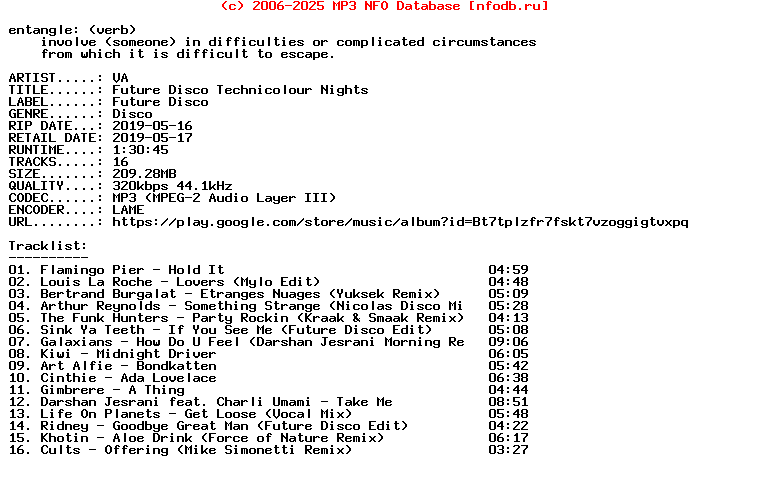 (c) 2006-2025 MP3 NFO Database [nfodb.ru]

entangle: (verb)
involve (someone) in difficulties or complicated circumstances from which it is difficult to escape.

ARTIST.....: VA
TITLE......: Future Disco Technicolour Nights
LABEL......: Future Disco
GENRE......: Disco
RIP DATE...: 2019-05-16
RETAIL DATE: 2019-05-17
RUNTIME....: 1:30:45
TRACKS.....: 16
SIZE.......: 209.28MB
QUALITY....: 320kbps 44.1kHz
CODEC......: MP3 (MPEG-2 Audio Layer III)
ENCODER....: LAME
URL........: https://play.google.com/store/music/album?id=Bt7tplzfr7fskt7vzoggigtvxpq

Tracklist:
----------
01. Flamingo Pier - Hold It 04:59
02. Louis La Roche - Lovers (Mylo Edit) 04:48
03. Bertrand Burgalat - Etranges Nuages (Yuksek Remix) 05:09
04. Arthur Reynolds - Something Strange (Nicolas Disco Mi 05:28
05. The Funk Hunters - Party Rockin (Kraak & Smaak Remix) 04:13
06. Sink Ya Teeth - If You See Me (Future Disco Edit) 05:08
07. Galaxians - How Do U Feel (Darshan Jesrani Morning Re 09:06
08. Kiwi - Midnight Driver 06:05
09. Art Alfie - Bondkatten 05:42
10. Cinthie - Ada Lovelace 06:38
11. Gimbrere - A Thing 04:44
12. Darshan Jesrani feat. Charli Umami - Take Me 08:51
13. Life On Planets - Get Loose (Vocal Mix) 05:48
14. Ridney - Goodbye Great Man (Future Disco Edit) 04:22
15. Khotin - Aloe Drink (Force of Nature Remix) 06:17
16. Cults - Offering (Mike Simonetti Remix) 03:27